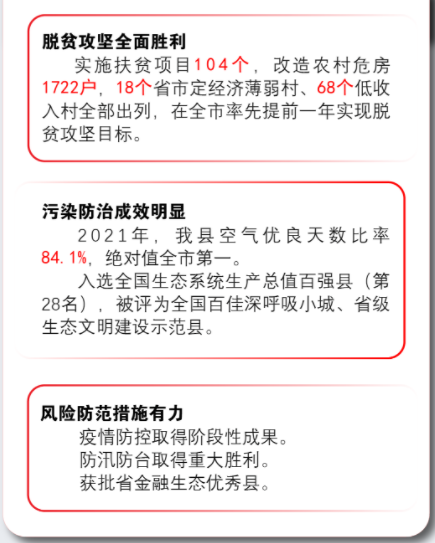 脱贫攻坚全面胜利

实施扶贫项目104个，改造农村危房1722户，18个省市定经济薄弱村、68个低收入村全部出列，在全市率先提前一年实现脱贫攻坚目标。

污染防治成效明显

2021年，我县空气优良天数比率84.1%，绝对值全市第一。

入选全国生态系统生产总值百强县（第28名），被评为全国百佳深呼吸小城、省级生态文明建设示范县。

风险防范措施有力

疫情防控取得阶段性成果。

防汛防台取得重大胜利。

获批省金融生态优秀县。